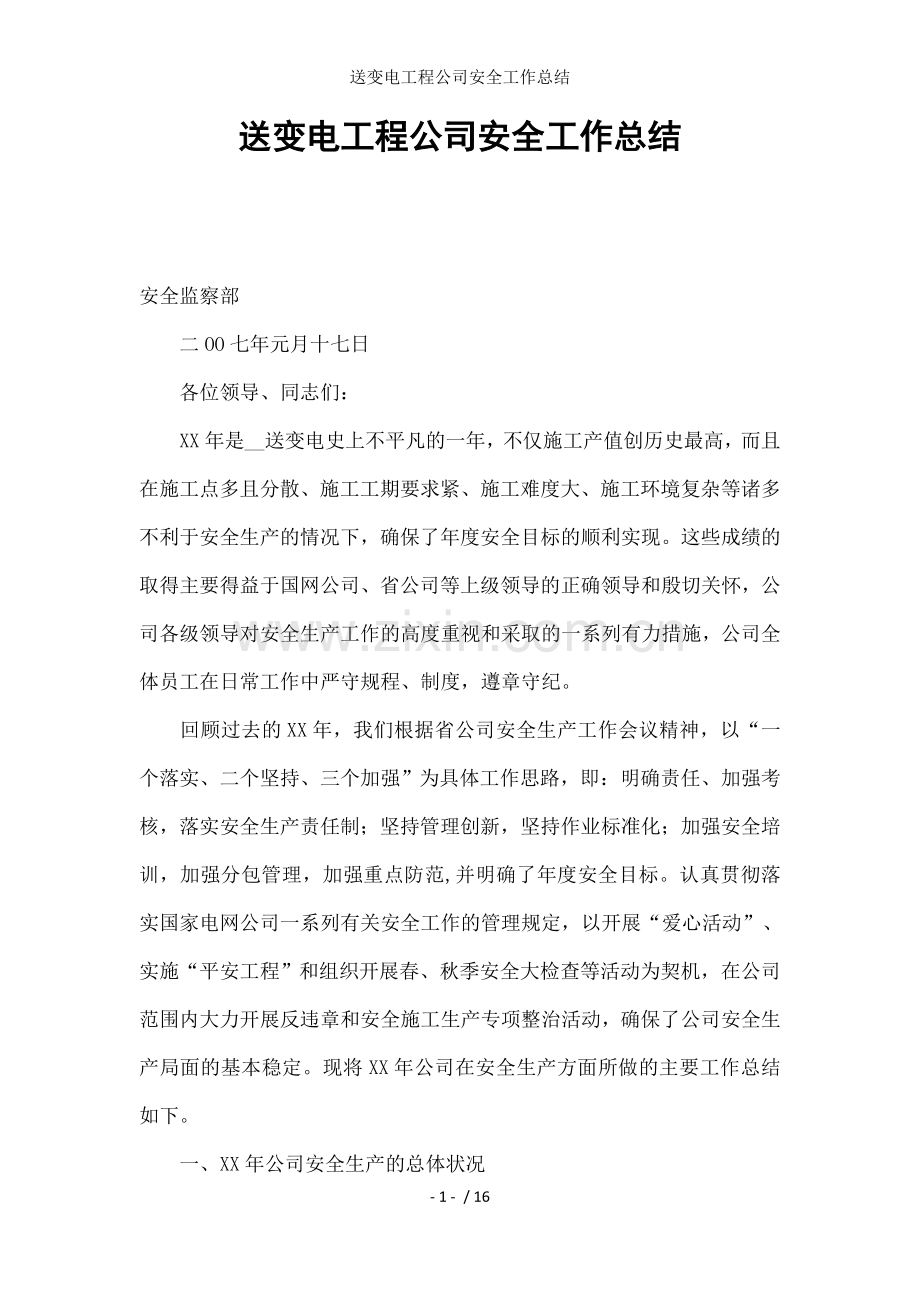 送变电工程公司安全工作总结

送变电工程公司安全工作总结

安全监察部

二00七年元月十七日

各位领导、同志们：

XX年是____送变电史上不平凡的一年，不仅施工产值创历史最高，而且在施工点多且分散、施工工期要求紧、施工难度大、施工环境复杂等诸多不利于安全生产的情况下，确保了年度安全目标的顺利实现。这些成绩的取得主要得益于国网公司、省公司等上级领导的正确领导和殷切关怀，公司各级领导对安全生产工作的高度重视和采取的一系列有力措施，公司全体员工在日常工作中严守规程、制度，遵章守纪。

回顾过去的XX年，我们根据省公司安全生产工作会议精神，以“一个落实、二个坚持、三个加强”为具体工作思路，即：明确责任、加强考核，落实安全生产责任制；坚持管理创新，坚持作业标准化；加强安全培训，加强分包管理，加强重点防范,并明确了年度安全目标。认真贯彻落实国家电网公司一系列有关安全工作的管理规定，以开展“爱心活动”、实施“平安工程”和组织开展春、秋季安全大检查等活动为契机，在公司范围内大力开展反违章和安全施工生产专项整治活动，确保了公司安全生产局面的基本稳定。现将XX年公司在安全生产方面所做的主要工作总结如下。

一、XX年公司安全生产的总体状况

- 1 - / 16

www.zixin.com.cn